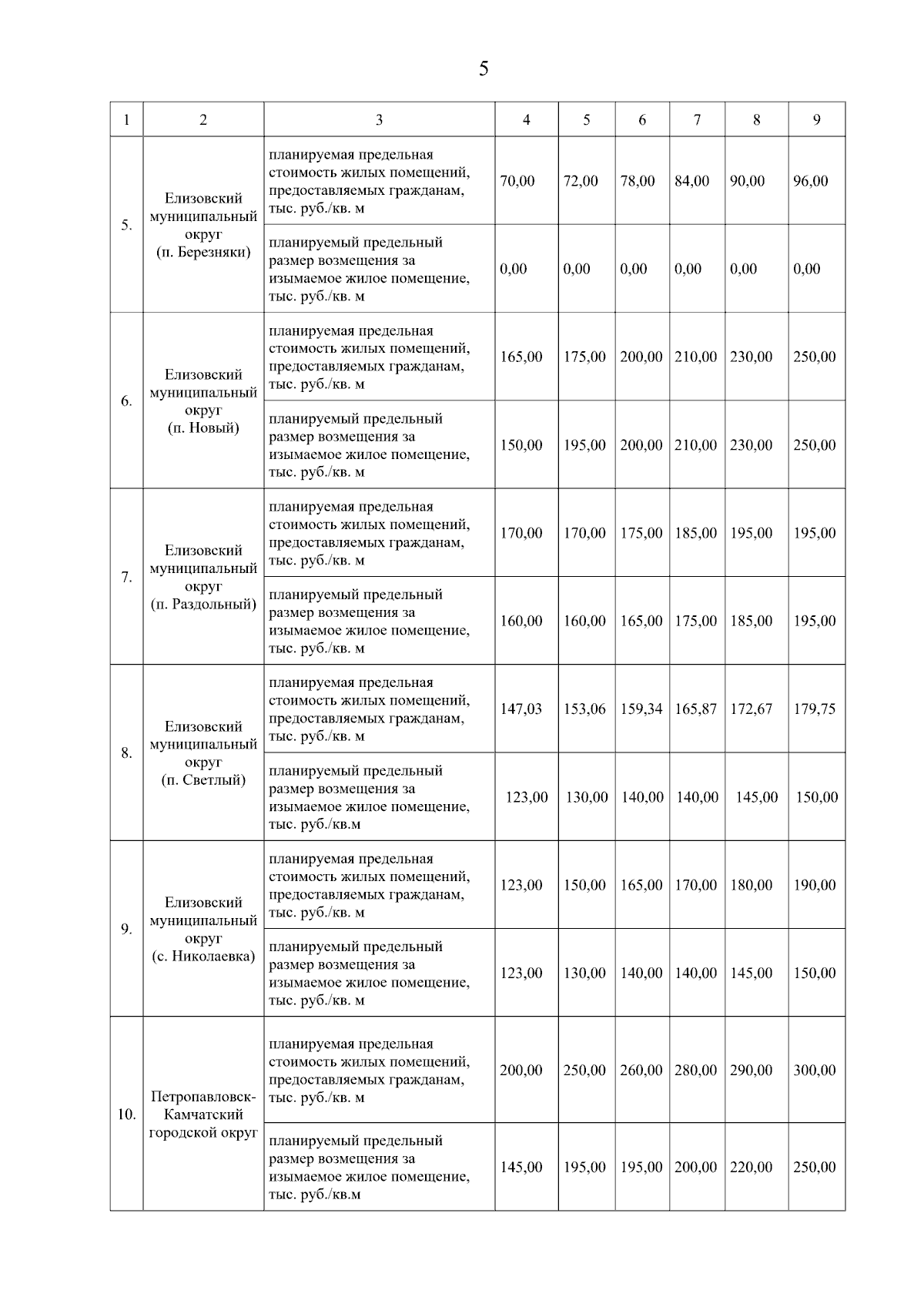 5

| 1 | 2 | 3 | 4 | 5 | 6 | 7 | 8 | 9 |
|---|---|---|---|---|---|---|---|---|
| 5. | Елизовский муниципальный округ (п. Березняки) | планируемая предельная стоимость жилых помещений, предоставляемых гражданам, тыс. руб./кв. м | 70,00 | 72,00 | 78,00 | 84,00 | 90,00 | 96,00 |
| | | планируемый предельный размер возмещения за изымаемое жилое помещение, тыс. руб./кв. м | 0,00 | 0,00 | 0,00 | 0,00 | 0,00 | 0,00 |
| 6. | Елизовский муниципальный округ (п. Новый) | планируемая предельная стоимость жилых помещений, предоставляемых гражданам, тыс. руб./кв. м | 165,00 | 175,00 | 200,00 | 210,00 | 230,00 | 250,00 |
| | | планируемый предельный размер возмещения за изымаемое жилое помещение, тыс. руб./кв. м | 150,00 | 195,00 | 200,00 | 210,00 | 230,00 | 250,00 |
| 7. | Елизовский муниципальный округ (п. Раздольный) | планируемая предельная стоимость жилых помещений, предоставляемых гражданам, тыс. руб./кв. м | 170,00 | 170,00 | 175,00 | 185,00 | 195,00 | 195,00 |
| | | планируемый предельный размер возмещения за изымаемое жилое помещение, тыс. руб./кв. м | 160,00 | 160,00 | 165,00 | 175,00 | 185,00 | 195,00 |
| 8. | Елизовский муниципальный округ (п. Светлый) | планируемая предельная стоимость жилых помещений, предоставляемых гражданам, тыс. руб./кв. м | 147,03 | 153,06 | 159,34 | 165,87 | 172,67 | 179,75 |
| | | планируемый предельный размер возмещения за изымаемое жилое помещение, тыс. руб./кв.м | 123,00 | 130,00 | 140,00 | 140,00 | 145,00 | 150,00 |
| 9. | Елизовский муниципальный округ (с. Николаевка) | планируемая предельная стоимость жилых помещений, предоставляемых гражданам, тыс. руб./кв. м | 123,00 | 150,00 | 165,00 | 170,00 | 180,00 | 190,00 |
| | | планируемый предельный размер возмещения за изымаемое жилое помещение, тыс. руб./кв. м | 123,00 | 130,00 | 140,00 | 140,00 | 145,00 | 150,00 |
| 10. | Петропавловск-Камчатский городской округ | планируемая предельная стоимость жилых помещений, предоставляемых гражданам, тыс. руб./кв. м | 200,00 | 250,00 | 260,00 | 280,00 | 290,00 | 300,00 |
| | | планируемый предельный размер возмещения за изымаемое жилое помещение, тыс. руб./кв.м | 145,00 | 195,00 | 195,00 | 200,00 | 220,00 | 250,00 |